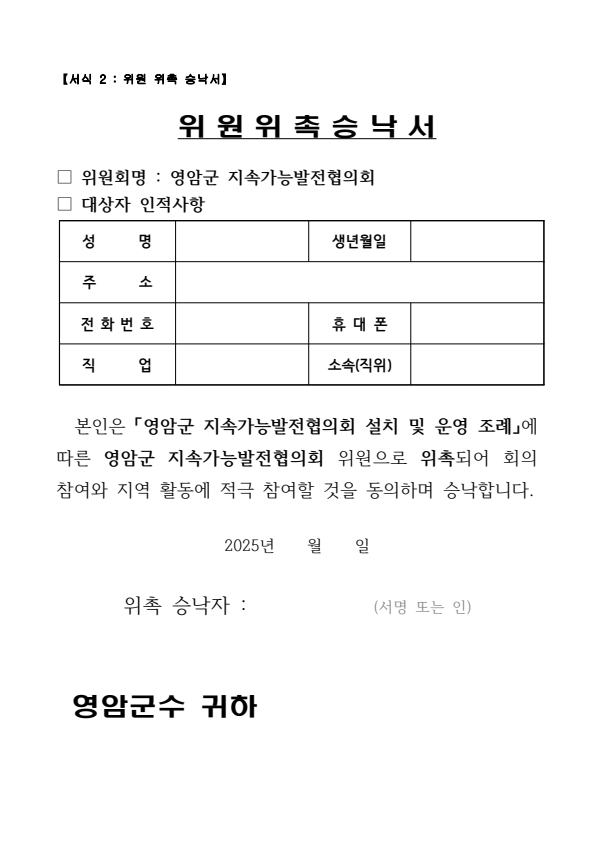 【서식 2 : 위원 위촉 승낙서】

위 원 위 촉 승 낙 서

□ 위원회명 : 영암군 지속가능발전협의회
□ 대상자 인적사항

| 성 명 | | 생년월일 | |
|---|---|---|---|
| 주 소 | | | |
| 전 화 번 호 | | 휴 대 폰 | |
| 직 업 | | 소속(직위) | |

본인은 「영암군 지속가능발전협의회 설치 및 운영 조례」에 따른 영암군 지속가능발전협의회 위원으로 위촉되어 회의 참여와 지역 활동에 적극 참여할 것을 동의하며 승낙합니다.

2025년 월 일

위촉 승낙자 : (서명 또는 인)

영암군수 귀하